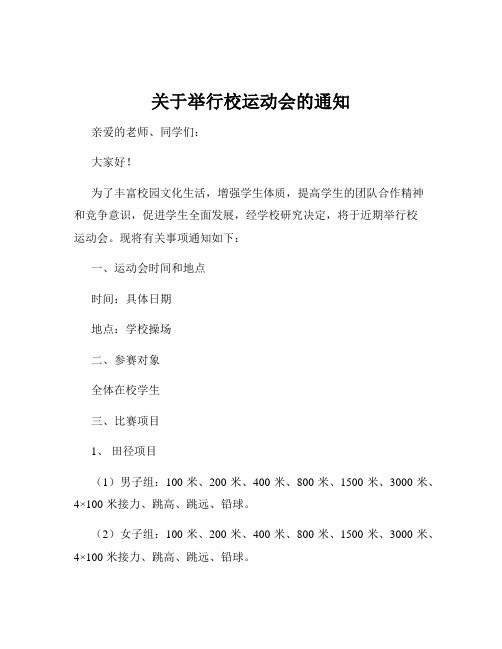 关于举行校运动会的通知

亲爱的老师、同学们：

大家好！

为了丰富校园文化生活，增强学生体质，提高学生的团队合作精神和竞争意识，促进学生全面发展，经学校研究决定，将于近期举行校运动会。现将有关事项通知如下：

一、运动会时间和地点

时间：具体日期

地点：学校操场

二、参赛对象

全体在校学生

三、比赛项目

1、田径项目

（1）男子组：100 米、200 米、400 米、800 米、1500 米、3000 米、4×100 米接力、跳高、跳远、铅球。

（2）女子组：100 米、200 米、400 米、800 米、1500 米、3000 米、4×100 米接力、跳高、跳远、铅球。